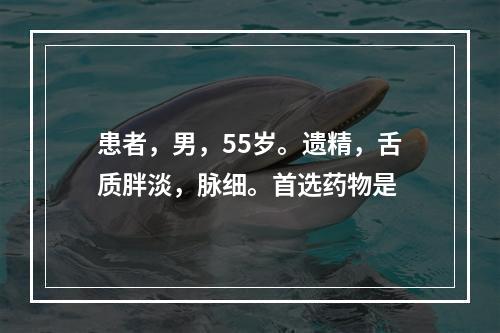 患者，男，55岁。遗精，舌质胖淡，脉细。首选药物是